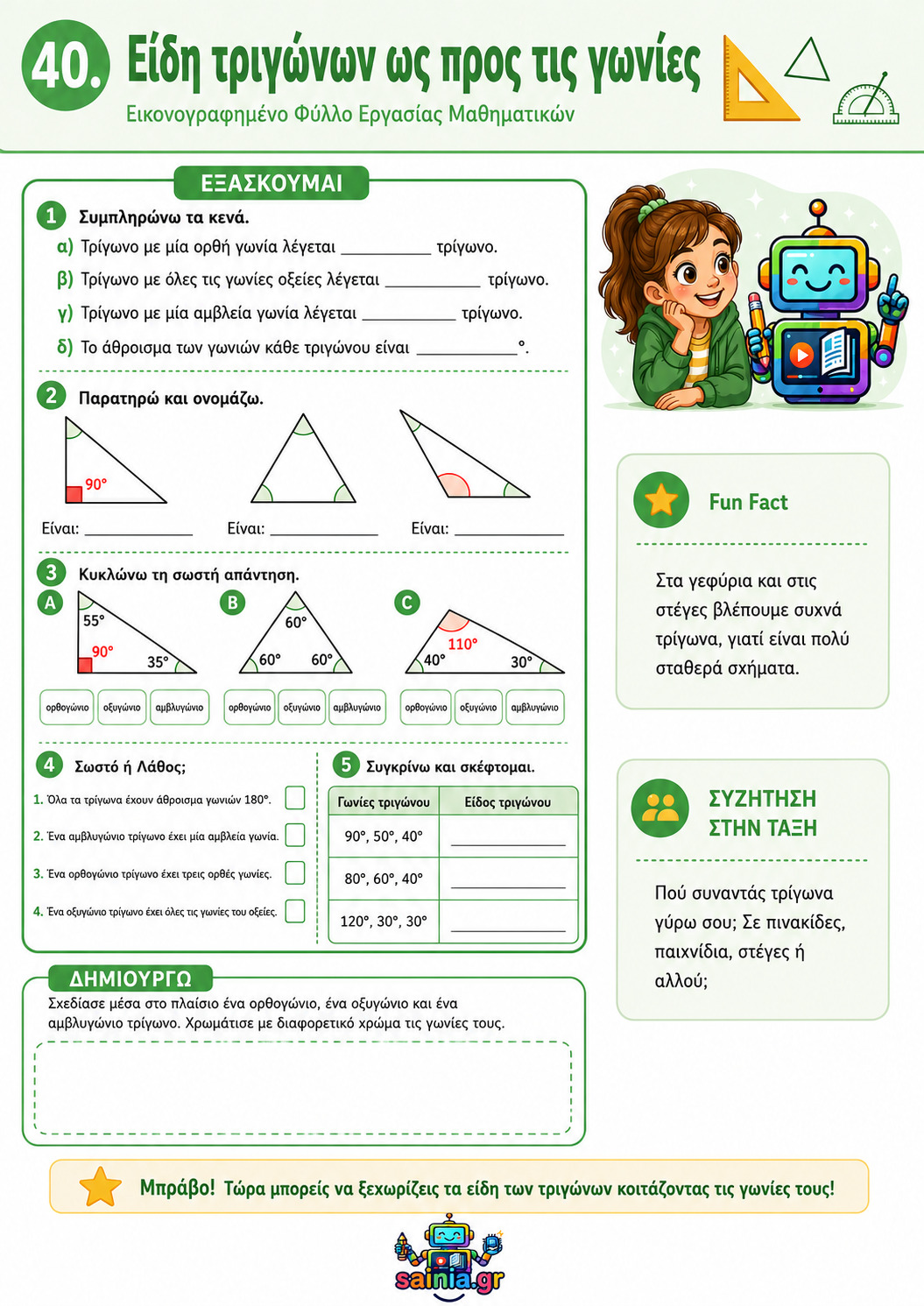 40. Είδη τριγώνων ως προς τις γωνίες
Εικονογραφημένο Φύλλο Εργασίας Μαθηματικών

ΕΞΑΣΚΟΥΜΑΙ

1 Συμπληρώνω τα κενά.
α) Τρίγωνο με μία ορθή γωνία λέγεται __________ τρίγωνο.
β) Τρίγωνο με όλες τις γωνίες οξείες λέγεται __________ τρίγωνο.
γ) Τρίγωνο με μία αμβλεία γωνία λέγεται __________ τρίγωνο.
δ) Το άθροισμα των γωνιών κάθε τριγώνου είναι __________°.

2 Παρατηρώ και ονομάζω.
90°
Είναι: __________
Είναι: __________
Είναι: __________

3 Κυκλώνω τη σωστή απάντηση.
A
55°
90°
35°
ορθογώνιο οξυγώνιο αμβλυγώνιο
B
60°
60° 60°
ορθογώνιο οξυγώνιο αμβλυγώνιο
C
110°
40° 30°
ορθογώνιο οξυγώνιο αμβλυγώνιο

4 Σωστό ή Λάθος;
1. Όλα τα τρίγωνα έχουν άθροισμα γωνιών 180°.
2. Ένα αμβλυγώνιο τρίγωνο έχει μία αμβλεία γωνία.
3. Ένα ορθογώνιο τρίγωνο έχει τρεις ορθές γωνίες.
4. Ένα οξυγώνιο τρίγωνο έχει όλες τις γωνίες του οξείες.

5 Συγκρίνω και σκέφτομαι.

| Γωνίες τριγώνου | Είδος τριγώνου |
|---|---|
| 90°, 50°, 40° | __________ |
| 80°, 60°, 40° | __________ |
| 120°, 30°, 30° | __________ |

ΔΗΜΙΟΥΡΓΩ
Σχεδίασε μέσα στο πλαίσιο ένα ορθογώνιο, ένα οξυγώνιο και ένα αμβλυγώνιο τρίγωνο. Χρωμάτισε με διαφορετικό χρώμα τις γωνίες τους.

Fun Fact
Στα γεφύρια και στις στέγες βλέπουμε συχνά τρίγωνα, γιατί είναι πολύ σταθερά σχήματα.

ΣΥΖΗΤΗΣΗ ΣΤΗΝ ΤΑΞΗ
Πού συναντάς τρίγωνα γύρω σου; Σε πινακίδες, παιχνίδια, στέγες ή αλλού;

Μπράβο! Τώρα μπορείς να ξεχωρίζεις τα είδη των τριγώνων κοιτάζοντας τις γωνίες τους!

sainia.gr